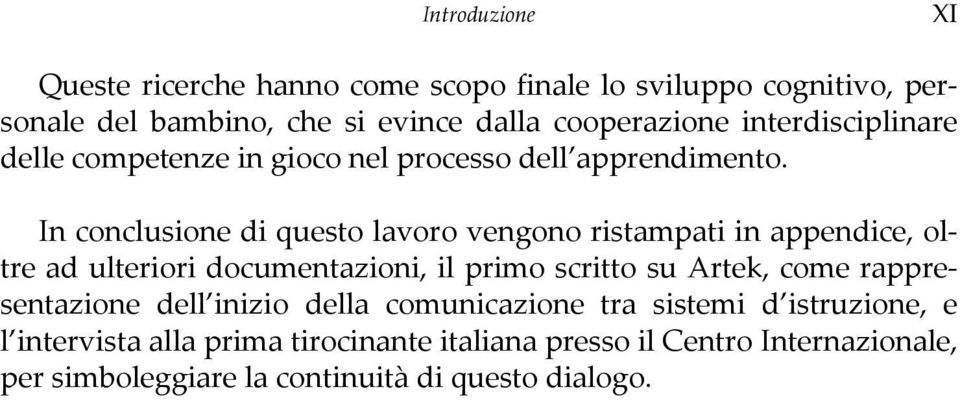 Introduzione XI

Queste ricerche hanno come scopo finale lo sviluppo cognitivo, personale del bambino, che si evince dalla cooperazione interdisciplinare delle competenze in gioco nel processo dell'apprendimento.

In conclusione di questo lavoro vengono ristampati in appendice, oltre ad ulteriori documentazioni, il primo scritto su Artek, come rappresentazione dell'inizio della comunicazione tra sistemi d'istruzione, e l'intervista alla prima tirocinante italiana presso il Centro Internazionale, per simboleggiare la continuità di questo dialogo.